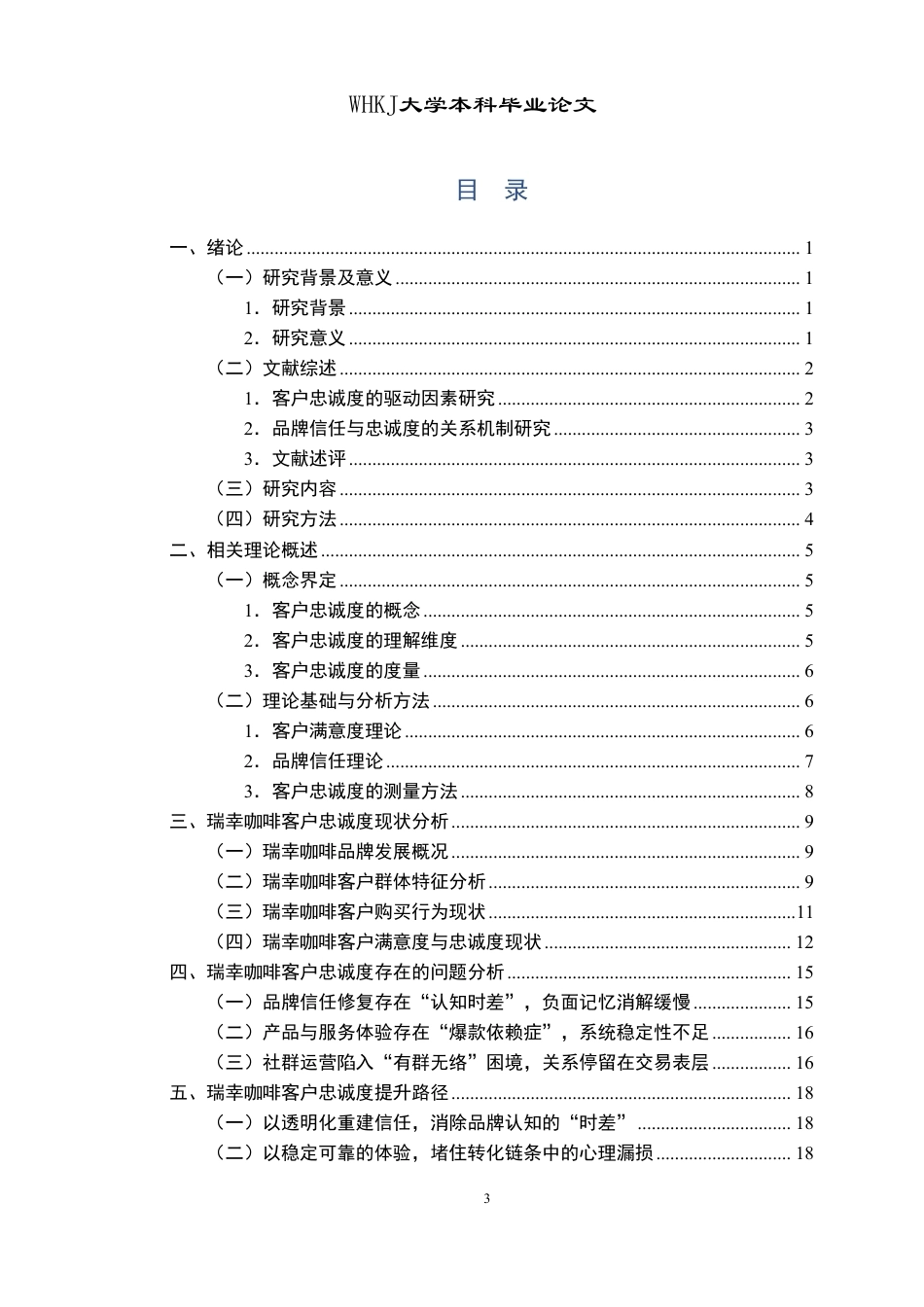 WHKJ大学本科毕业论文

目 录

一、绪论 ........ 1
（一）研究背景及意义 ........ 1
1．研究背景 ........ 1
2．研究意义 ........ 1
（二）文献综述 ........ 2
1．客户忠诚度的驱动因素研究 ........ 2
2．品牌信任与忠诚度的关系机制研究 ........ 3
3．文献述评 ........ 3
（三）研究内容 ........ 3
（四）研究方法 ........ 4
二、相关理论概述 ........ 5
（一）概念界定 ........ 5
1．客户忠诚度的概念 ........ 5
2．客户忠诚度的理解维度 ........ 5
3．客户忠诚度的度量 ........ 6
（二）理论基础与分析方法 ........ 6
1．客户满意度理论 ........ 6
2．品牌信任理论 ........ 7
3．客户忠诚度的测量方法 ........ 8
三、瑞幸咖啡客户忠诚度现状分析 ........ 9
（一）瑞幸咖啡品牌发展概况 ........ 9
（二）瑞幸咖啡客户群体特征分析 ........ 9
（三）瑞幸咖啡客户购买行为现状 ........11
（四）瑞幸咖啡客户满意度与忠诚度现状 ........ 12
四、瑞幸咖啡客户忠诚度存在的问题分析 ........ 15
（一）品牌信任修复存在“认知时差”，负面记忆消解缓慢 ........ 15
（二）产品与服务体验存在“爆款依赖症”，系统稳定性不足 ........ 16
（三）社群运营陷入“有群无络”困境，关系停留在交易表层 ........ 16
五、瑞幸咖啡客户忠诚度提升路径 ........ 18
（一）以透明化重建信任，消除品牌认知的“时差” ........ 18
（二）以稳定可靠的体验，堵住转化链条中的心理漏损 ........ 18

3